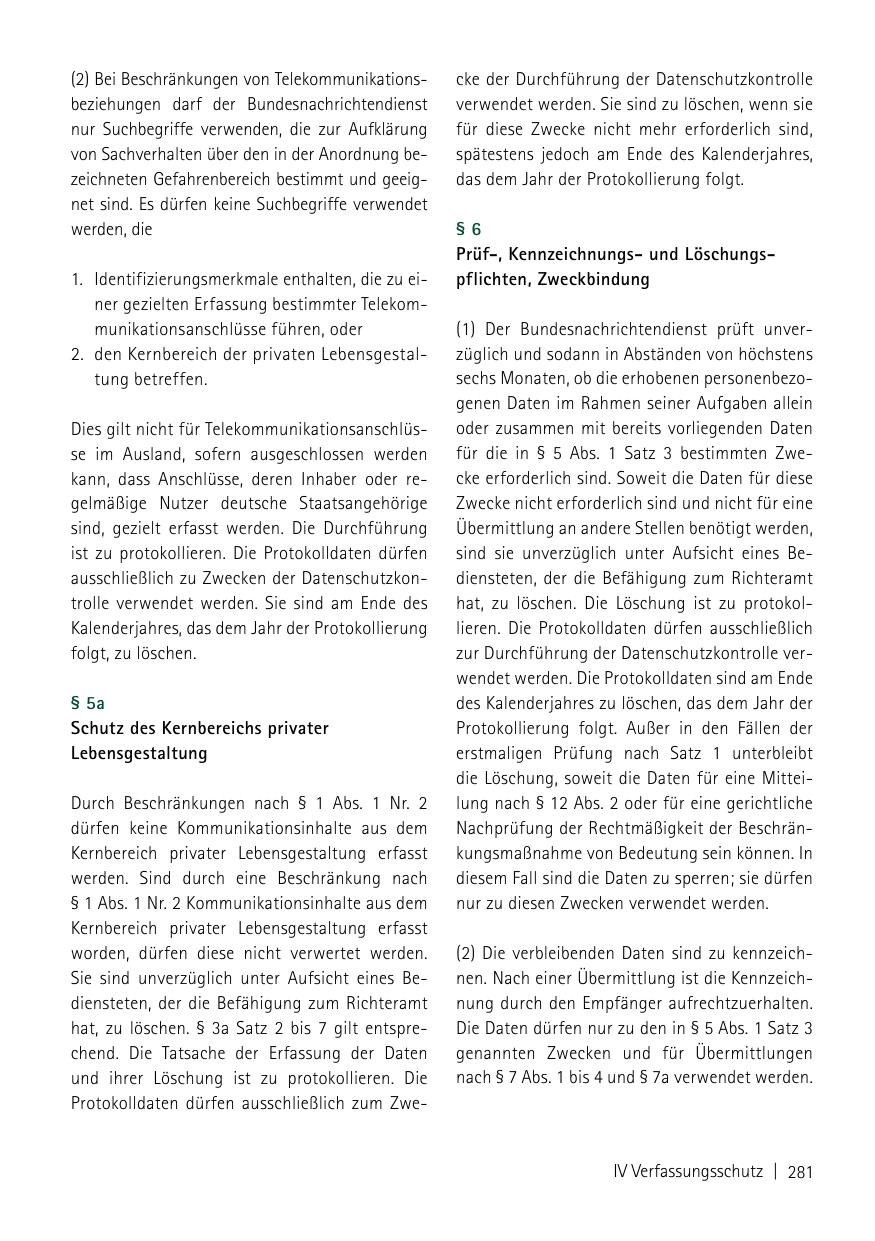 (2) Bei Beschränkungen von Telekommunikationsbeziehungen darf der Bundesnachrichtendienst nur Suchbegriffe verwenden, die zur Aufklärung von Sachverhalten über den in der Anordnung bezeichneten Gefahrenbereich bestimmt und geeignet sind. Es dürfen keine Suchbegriffe verwendet werden, die

1. Identifizierungsmerkmale enthalten, die zu einer gezielten Erfassung bestimmter Telekommunikationsanschlüsse führen, oder
2. den Kernbereich der privaten Lebensgestaltung betreffen.

Dies gilt nicht für Telekommunikationsanschlüsse im Ausland, sofern ausgeschlossen werden kann, dass Anschlüsse, deren Inhaber oder regelmäßige Nutzer deutsche Staatsangehörige sind, gezielt erfasst werden. Die Durchführung ist zu protokollieren. Die Protokolldaten dürfen ausschließlich zu Zwecken der Datenschutzkontrolle verwendet werden. Sie sind am Ende des Kalenderjahres, das dem Jahr der Protokollierung folgt, zu löschen.

§ 5a
Schutz des Kernbereichs privater Lebensgestaltung

Durch Beschränkungen nach § 1 Abs. 1 Nr. 2 dürfen keine Kommunikationsinhalte aus dem Kernbereich privater Lebensgestaltung erfasst werden. Sind durch eine Beschränkung nach § 1 Abs. 1 Nr. 2 Kommunikationsinhalte aus dem Kernbereich privater Lebensgestaltung erfasst worden, dürfen diese nicht verwertet werden. Sie sind unverzüglich unter Aufsicht eines Bediensteten, der die Befähigung zum Richteramt hat, zu löschen. § 3a Satz 2 bis 7 gilt entsprechend. Die Tatsache der Erfassung der Daten und ihrer Löschung ist zu protokollieren. Die Protokolldaten dürfen ausschließlich zum Zwecke der Durchführung der Datenschutzkontrolle verwendet werden. Sie sind zu löschen, wenn sie für diese Zwecke nicht mehr erforderlich sind, spätestens jedoch am Ende des Kalenderjahres, das dem Jahr der Protokollierung folgt.

§ 6
Prüf-, Kennzeichnungs- und Löschungspflichten, Zweckbindung

(1) Der Bundesnachrichtendienst prüft unverzüglich und sodann in Abständen von höchstens sechs Monaten, ob die erhobenen personenbezogenen Daten im Rahmen seiner Aufgaben allein oder zusammen mit bereits vorliegenden Daten für die in § 5 Abs. 1 Satz 3 bestimmten Zwecke erforderlich sind. Soweit die Daten für diese Zwecke nicht erforderlich sind und nicht für eine Übermittlung an andere Stellen benötigt werden, sind sie unverzüglich unter Aufsicht eines Bediensteten, der die Befähigung zum Richteramt hat, zu löschen. Die Löschung ist zu protokollieren. Die Protokolldaten dürfen ausschließlich zur Durchführung der Datenschutzkontrolle verwendet werden. Die Protokolldaten sind am Ende des Kalenderjahres zu löschen, das dem Jahr der Protokollierung folgt. Außer in den Fällen der erstmaligen Prüfung nach Satz 1 unterbleibt die Löschung, soweit die Daten für eine Mitteilung nach § 12 Abs. 2 oder für eine gerichtliche Nachprüfung der Rechtmäßigkeit der Beschränkungsmaßnahme von Bedeutung sein können. In diesem Fall sind die Daten zu sperren; sie dürfen nur zu diesen Zwecken verwendet werden.

(2) Die verbleibenden Daten sind zu kennzeichnen. Nach einer Übermittlung ist die Kennzeichnung durch den Empfänger aufrechtzuerhalten. Die Daten dürfen nur zu den in § 5 Abs. 1 Satz 3 genannten Zwecken und für Übermittlungen nach § 7 Abs. 1 bis 4 und § 7a verwendet werden.

IV Verfassungsschutz | 281